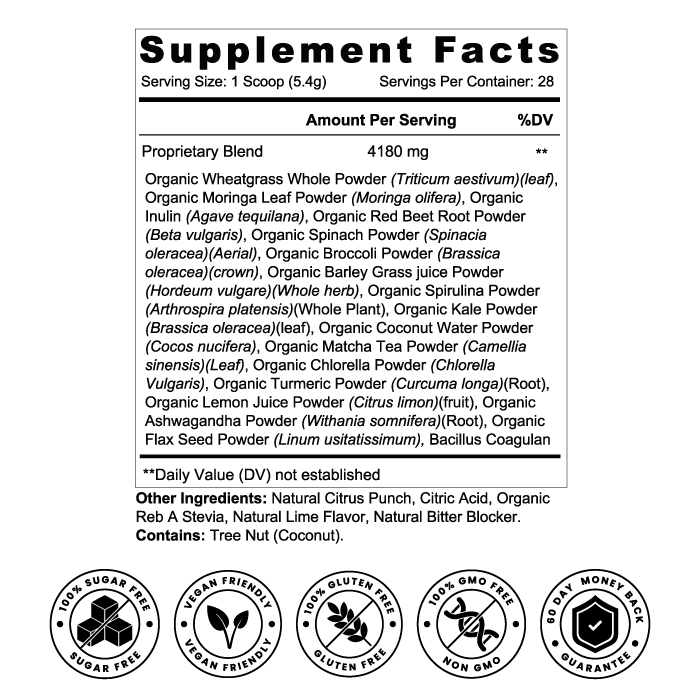 Supplement Facts

Serving Size: 1 Scoop (5.4g)  Servings Per Container: 28

| | Amount Per Serving | %DV |
|---|---|---|
| Proprietary Blend | 4180 mg | ** |

Organic Wheatgrass Whole Powder (Triticum aestivum)(leaf), Organic Moringa Leaf Powder (Moringa olifera), Organic Inulin (Agave tequilana), Organic Red Beet Root Powder (Beta vulgaris), Organic Spinach Powder (Spinacia oleracea)(Aerial), Organic Broccoli Powder (Brassica oleracea)(crown), Organic Barley Grass juice Powder (Hordeum vulgare)(Whole herb), Organic Spirulina Powder (Arthrospira platensis)(Whole Plant), Organic Kale Powder (Brassica oleracea)(leaf), Organic Coconut Water Powder (Cocos nucifera), Organic Matcha Tea Powder (Camellia sinensis)(Leaf), Organic Chlorella Powder (Chlorella Vulgaris), Organic Turmeric Powder (Curcuma longa)(Root), Organic Lemon Juice Powder (Citrus limon)(fruit), Organic Ashwagandha Powder (Withania somnifera)(Root), Organic Flax Seed Powder (Linum usitatissimum), Bacillus Coagulan

**Daily Value (DV) not established

Other Ingredients: Natural Citrus Punch, Citric Acid, Organic Reb A Stevia, Natural Lime Flavor, Natural Bitter Blocker.
Contains: Tree Nut (Coconut).

100% SUGAR FREE
SUGAR FREE

VEGAN FRIENDLY
VEGAN FRIENDLY

100% GLUTEN FREE
GLUTEN FREE

100% GMO FREE
NON GMO

60 DAY MONEY BACK
GUARANTEE